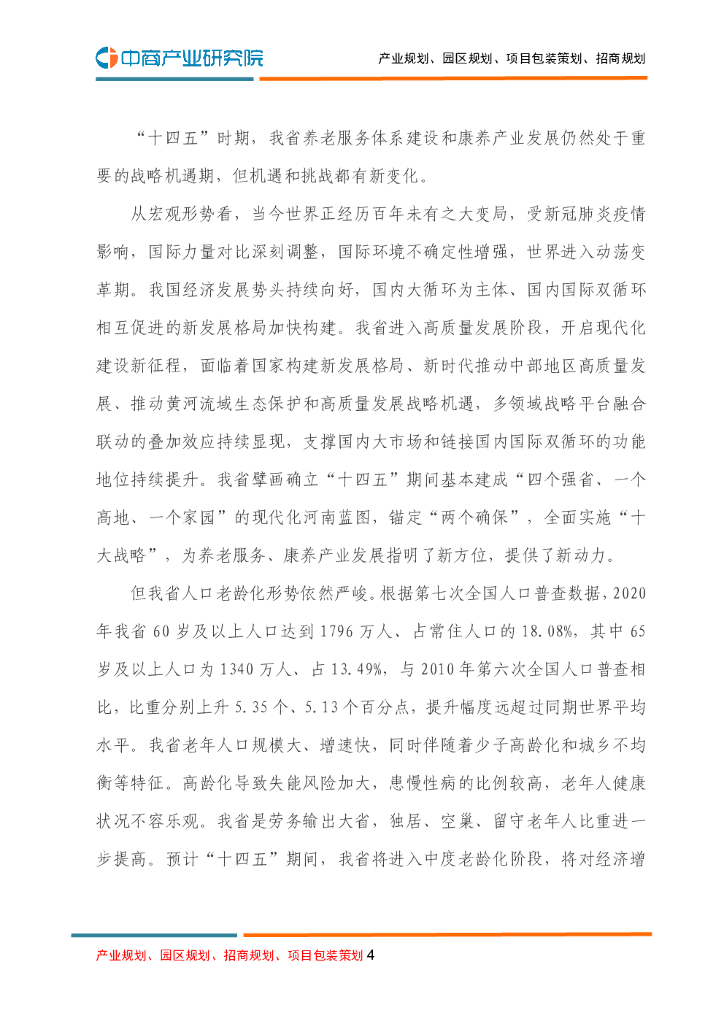 中商产业研究院

产业规划、园区规划、项目包装策划、招商规划

“十四五”时期，我省养老服务体系建设和康养产业发展仍然处于重要的战略机遇期，但机遇和挑战都有新变化。

从宏观形势看，当今世界正经历百年未有之大变局，受新冠肺炎疫情影响，国际力量对比深刻调整，国际环境不确定性增强，世界进入动荡变革期。我国经济发展势头持续向好，国内大循环为主体、国内国际双循环相互促进的新发展格局加快构建。我省进入高质量发展阶段，开启现代化建设新征程，面临着国家构建新发展格局、新时代推动中部地区高质量发展、推动黄河流域生态保护和高质量发展战略机遇，多领域战略平台融合联动的叠加效应持续显现，支撑国内大市场和链接国内国际双循环的功能地位持续提升。我省擘画确立“十四五”期间基本建成“四个强省、一个高地、一个家园”的现代化河南蓝图，锚定“两个确保”，全面实施“十大战略”，为养老服务、康养产业发展指明了新方位，提供了新动力。

但我省人口老龄化形势依然严峻。根据第七次全国人口普查数据，2020年我省60岁及以上人口达到1796万人、占常住人口的18.08%，其中65岁及以上人口为1340万人、占13.49%，与2010年第六次全国人口普查相比，比重分别上升5.35个、5.13个百分点，提升幅度远超过同期世界平均水平。我省老年人口规模大、增速快，同时伴随着少子高龄化和城乡不均衡等特征。高龄化导致失能风险加大，患慢性病的比例较高，老年人健康状况不容乐观。我省是劳务输出大省，独居、空巢、留守老年人比重进一步提高。预计“十四五”期间，我省将进入中度老龄化阶段，将对经济增

产业规划、园区规划、招商规划、项目包装策划 4